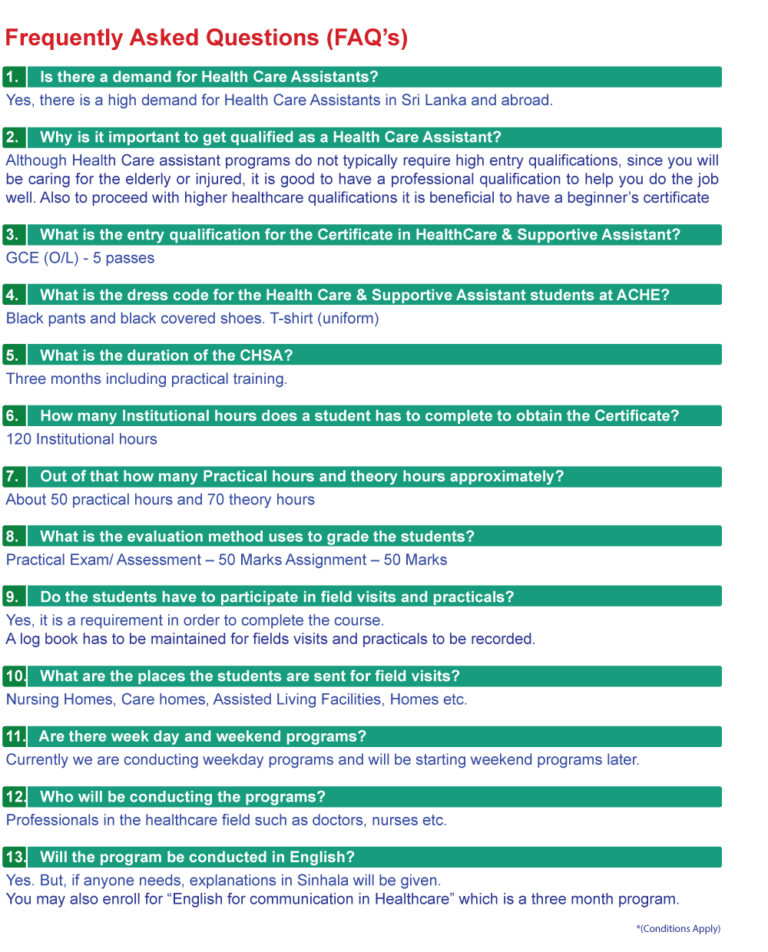 Frequently Asked Questions (FAQ's)

1. Is there a demand for Health Care Assistants?
Yes, there is a high demand for Health Care Assistants in Sri Lanka and abroad.

2. Why is it important to get qualified as a Health Care Assistant?
Although Health Care assistant programs do not typically require high entry qualifications, since you will be caring for the elderly or injured, it is good to have a professional qualification to help you do the job well. Also to proceed with higher healthcare qualifications it is beneficial to have a beginner's certificate

3. What is the entry qualification for the Certificate in HealthCare & Supportive Assistant?
GCE (O/L) - 5 passes

4. What is the dress code for the Health Care & Supportive Assistant students at ACHE?
Black pants and black covered shoes. T-shirt (uniform)

5. What is the duration of the CHSA?
Three months including practical training.

6. How many Institutional hours does a student has to complete to obtain the Certificate?
120 Institutional hours

7. Out of that how many Practical hours and theory hours approximately?
About 50 practical hours and 70 theory hours

8. What is the evaluation method uses to grade the students?
Practical Exam/ Assessment – 50 Marks Assignment – 50 Marks

9. Do the students have to participate in field visits and practicals?
Yes, it is a requirement in order to complete the course.
A log book has to be maintained for fields visits and practicals to be recorded.

10. What are the places the students are sent for field visits?
Nursing Homes, Care homes, Assisted Living Facilities, Homes etc.

11. Are there week day and weekend programs?
Currently we are conducting weekday programs and will be starting weekend programs later.

12. Who will be conducting the programs?
Professionals in the healthcare field such as doctors, nurses etc.

13. Will the program be conducted in English?
Yes. But, if anyone needs, explanations in Sinhala will be given.
You may also enroll for "English for communication in Healthcare" which is a three month program.

*(Conditions Apply)